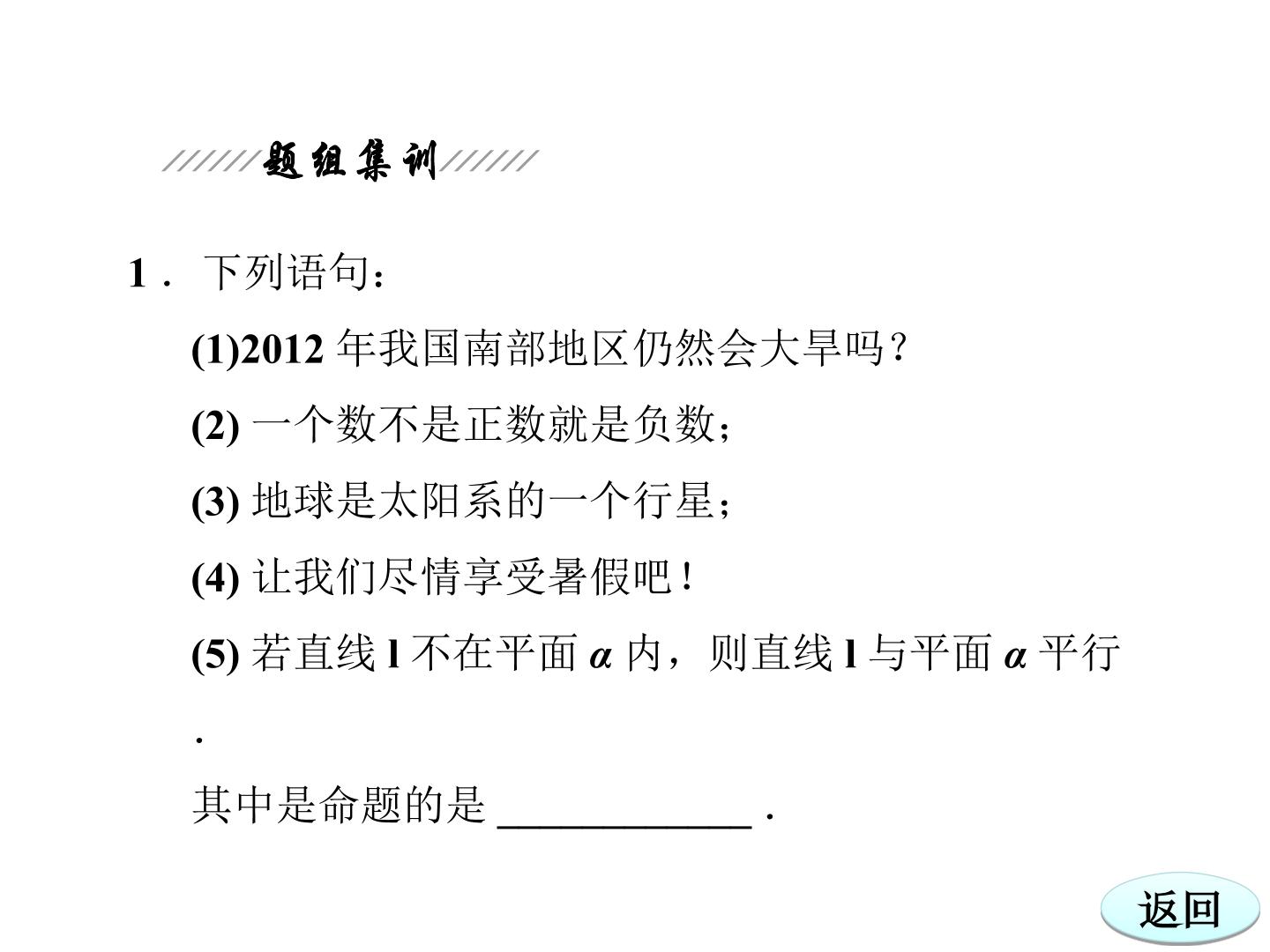 题组集训

1．下列语句：

(1)2012年我国南部地区仍然会大旱吗？

(2)一个数不是正数就是负数；

(3)地球是太阳系的一个行星；

(4)让我们尽情享受暑假吧！

(5)若直线l不在平面$\alpha$内，则直线l与平面$\alpha$平行.

其中是命题的是____.

返回